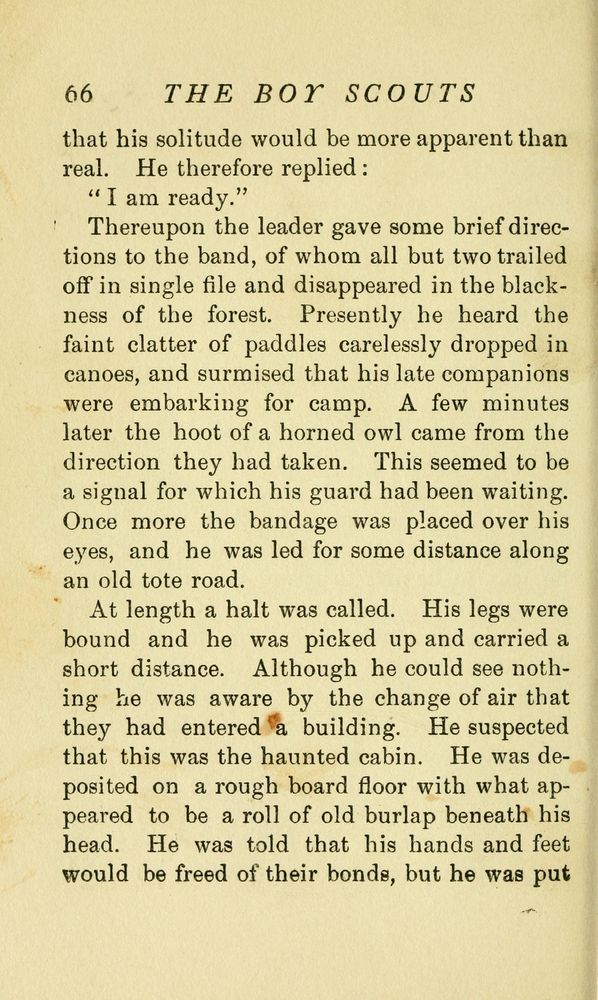 66 THE BOY SCOUTS

that his solitude would be more apparent than real. He therefore replied:

"I am ready."

Thereupon the leader gave some brief directions to the band, of whom all but two trailed off in single file and disappeared in the blackness of the forest. Presently he heard the faint clatter of paddles carelessly dropped in canoes, and surmised that his late companions were embarking for camp. A few minutes later the hoot of a horned owl came from the direction they had taken. This seemed to be a signal for which his guard had been waiting. Once more the bandage was placed over his eyes, and he was led for some distance along an old tote road.

At length a halt was called. His legs were bound and he was picked up and carried a short distance. Although he could see nothing he was aware by the change of air that they had entered a building. He suspected that this was the haunted cabin. He was deposited on a rough board floor with what appeared to be a roll of old burlap beneath his head. He was told that his hands and feet would be freed of their bonds, but he was put